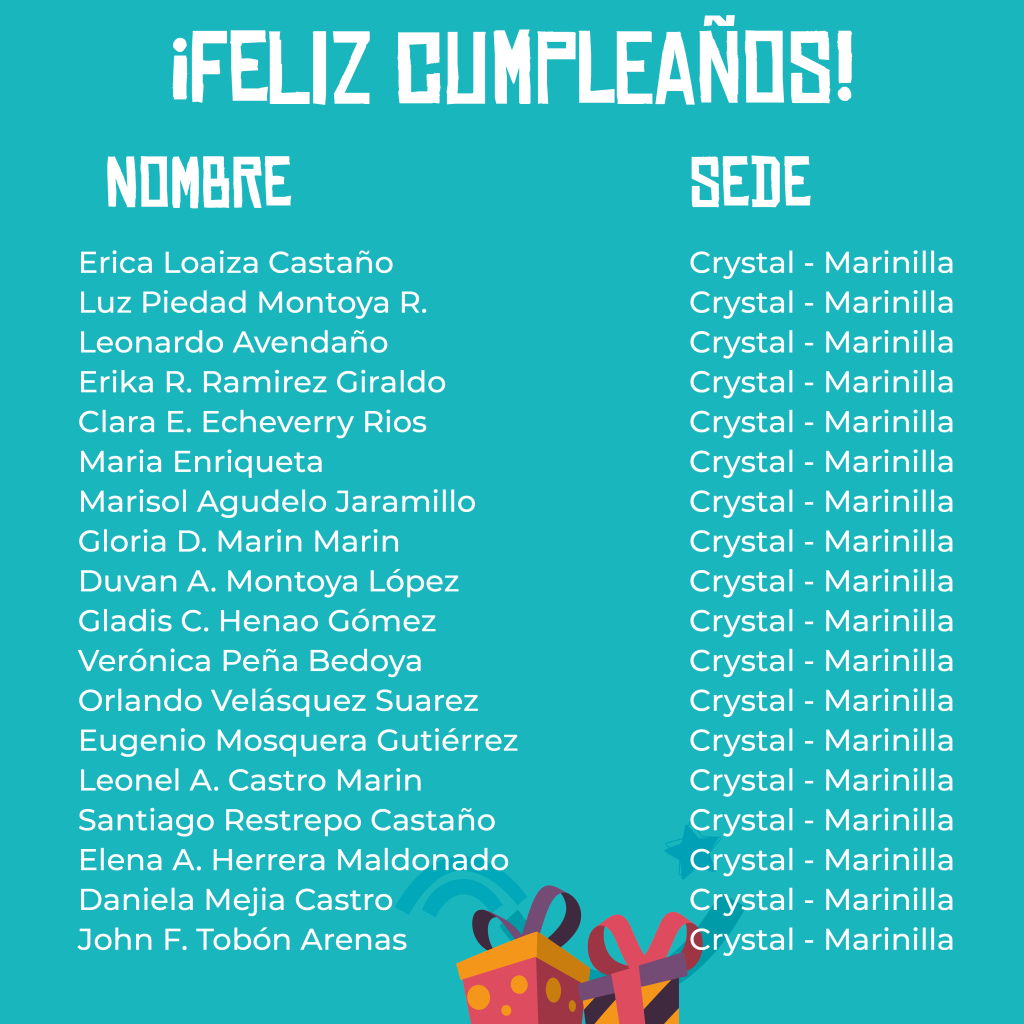 ¡FELIZ CUMPLEAÑOS!

| NOMBRE | SEDE |
|---|---|
| Erica Loaiza Castaño | Crystal - Marinilla |
| Luz Piedad Montoya R. | Crystal - Marinilla |
| Leonardo Avendaño | Crystal - Marinilla |
| Erika R. Ramirez Giraldo | Crystal - Marinilla |
| Clara E. Echeverry Rios | Crystal - Marinilla |
| Maria Enriqueta | Crystal - Marinilla |
| Marisol Agudelo Jaramillo | Crystal - Marinilla |
| Gloria D. Marin Marin | Crystal - Marinilla |
| Duvan A. Montoya López | Crystal - Marinilla |
| Gladis C. Henao Gómez | Crystal - Marinilla |
| Verónica Peña Bedoya | Crystal - Marinilla |
| Orlando Velásquez Suarez | Crystal - Marinilla |
| Eugenio Mosquera Gutiérrez | Crystal - Marinilla |
| Leonel A. Castro Marin | Crystal - Marinilla |
| Santiago Restrepo Castaño | Crystal - Marinilla |
| Elena A. Herrera Maldonado | Crystal - Marinilla |
| Daniela Mejia Castro | Crystal - Marinilla |
| John F. Tobón Arenas | Crystal - Marinilla |